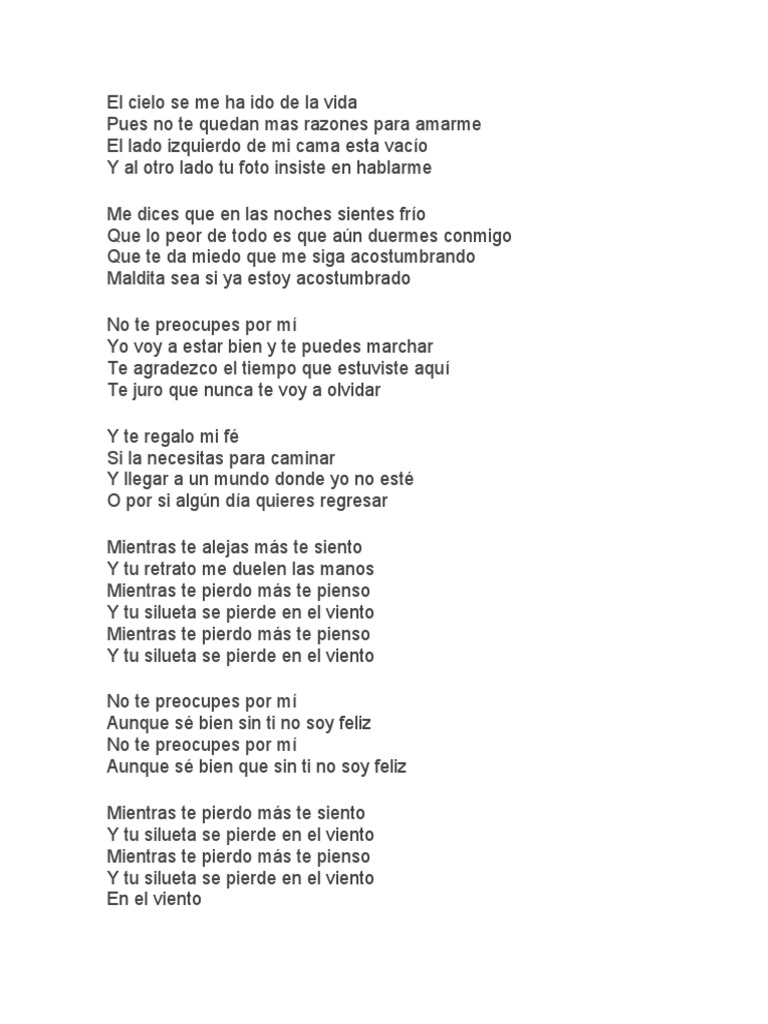 El cielo se me ha ido de la vida
Pues no te quedan mas razones para amarme
El lado izquierdo de mi cama esta vacío
Y al otro lado tu foto insiste en hablarme

Me dices que en las noches sientes frío
Que lo peor de todo es que aún duermes conmigo
Que te da miedo que me siga acostumbrando
Maldita sea si ya estoy acostumbrado

No te preocupes por mí
Yo voy a estar bien y te puedes marchar
Te agradezco el tiempo que estuviste aquí
Te juro que nunca te voy a olvidar

Y te regalo mi fé
Si la necesitas para caminar
Y llegar a un mundo donde yo no esté
O por si algún día quieres regresar

Mientras te alejas más te siento
Y tu retrato me duelen las manos
Mientras te pierdo más te pienso
Y tu silueta se pierde en el viento
Mientras te pierdo más te pienso
Y tu silueta se pierde en el viento

No te preocupes por mí
Aunque sé bien sin ti no soy feliz
No te preocupes por mí
Aunque sé bien que sin ti no soy feliz

Mientras te pierdo más te siento
Y tu silueta se pierde en el viento
Mientras te pierdo más te pienso
Y tu silueta se pierde en el viento
En el viento